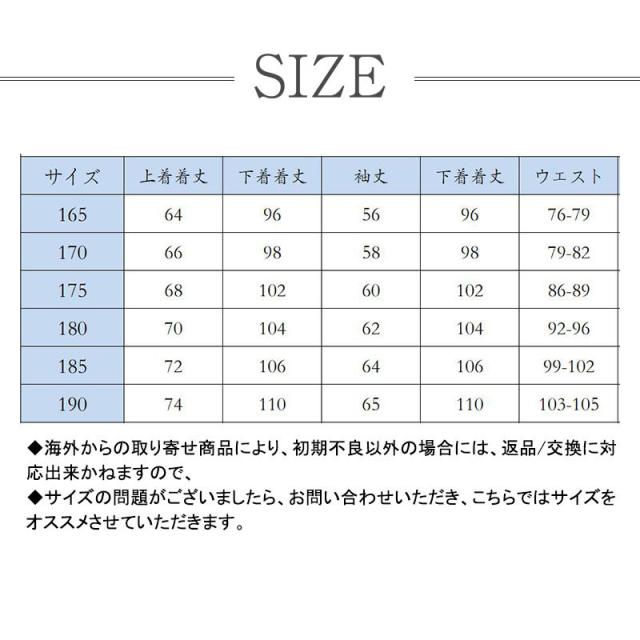 SIZE

| サイズ | 上着着丈 | 下着着丈 | 袖丈 | 下着着丈 | ウエスト |
|---|---|---|---|---|---|
| 165 | 64 | 96 | 56 | 96 | 76-79 |
| 170 | 66 | 98 | 58 | 98 | 79-82 |
| 175 | 68 | 102 | 60 | 102 | 86-89 |
| 180 | 70 | 104 | 62 | 104 | 92-96 |
| 185 | 72 | 106 | 64 | 106 | 99-102 |
| 190 | 74 | 110 | 65 | 110 | 103-105 |

◆海外からの取り寄せ商品により、初期不良以外の場合には、返品/交換に対応出来かねますので、

◆サイズの問題がございましたら、お問い合わせいただき、こちらではサイズをオススメさせていただきます。